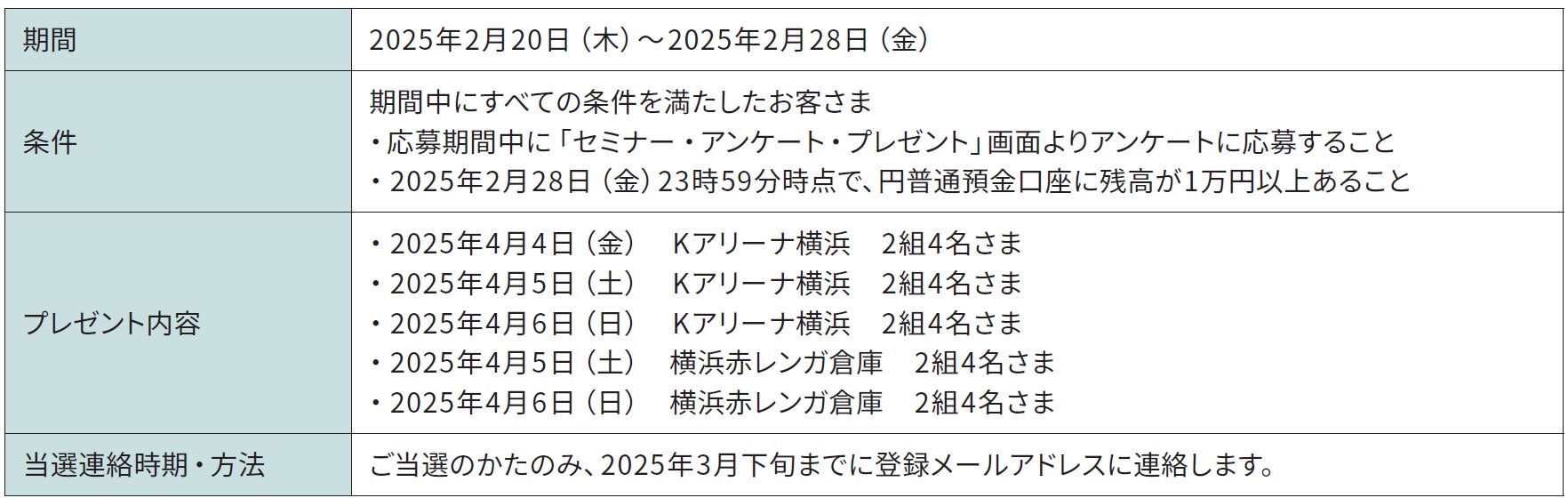 | 期間 | 2025年2月20日（木）～2025年2月28日（金） |
|---|---|
| 条件 | 期間中にすべての条件を満たしたお客さま<br>・応募期間中に「セミナー・アンケート・プレゼント」画面よりアンケートに応募すること<br>・2025年2月28日（金）23時59分時点で、円普通預金口座に残高が1万円以上あること |
| プレゼント内容 | ・2025年4月4日（金）　Kアリーナ横浜　2組4名さま<br>・2025年4月5日（土）　Kアリーナ横浜　2組4名さま<br>・2025年4月6日（日）　Kアリーナ横浜　2組4名さま<br>・2025年4月5日（土）　横浜赤レンガ倉庫　2組4名さま<br>・2025年4月6日（日）　横浜赤レンガ倉庫　2組4名さま |
| 当選連絡時期・方法 | ご当選のかたのみ、2025年3月下旬までに登録メールアドレスに連絡します。 |